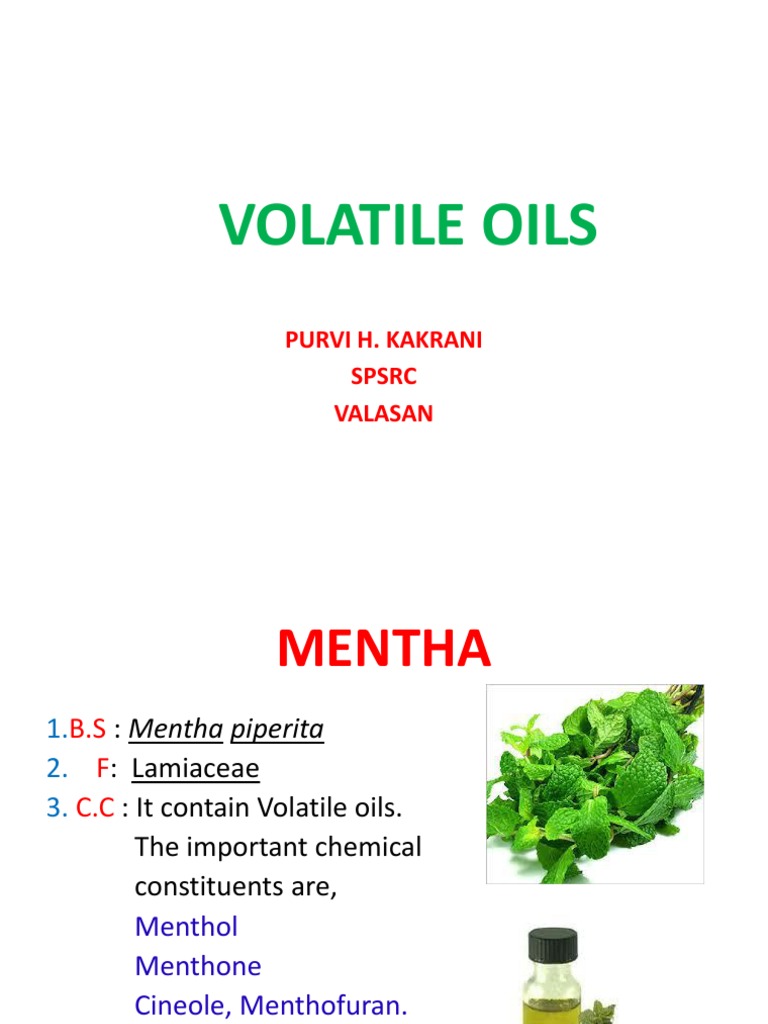 VOLATILE OILS

PURVI H. KAKRANI
SPSRC
VALASAN

MENTHA

1.B.S : Mentha piperita
2. F: Lamiaceae
3. C.C : It contain Volatile oils. The important chemical constituents are,
Menthol
Menthone
Cineole, Menthofuran.